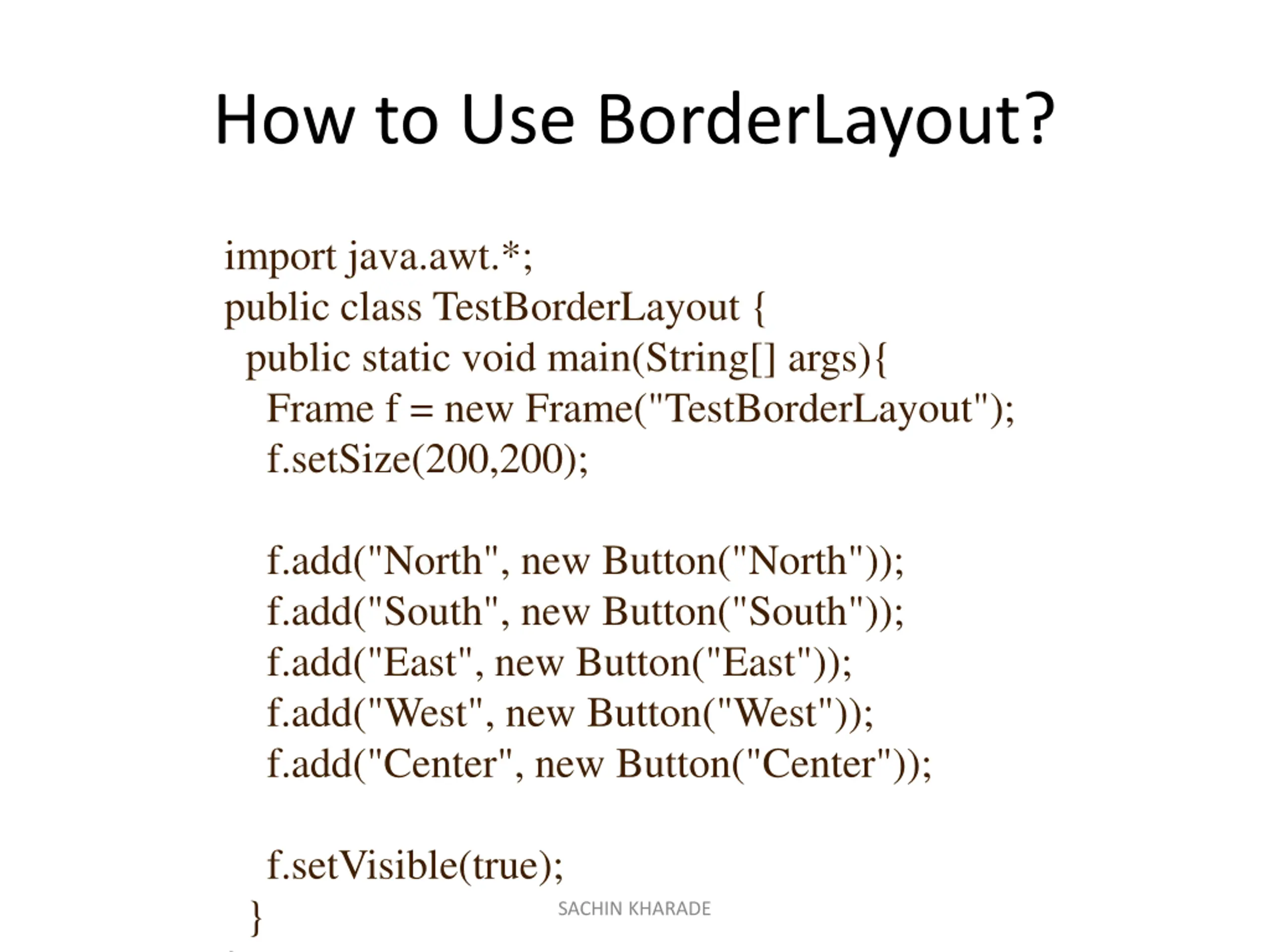 How to Use BorderLayout?

import java.awt.*;
public class TestBorderLayout {
public static void main(String[] args){
Frame f = new Frame("TestBorderLayout");
f.setSize(200,200);

f.add("North", new Button("North"));
f.add("South", new Button("South"));
f.add("East", new Button("East"));
f.add("West", new Button("West"));
f.add("Center", new Button("Center"));

f.setVisible(true);
}

SACHIN KHARADE